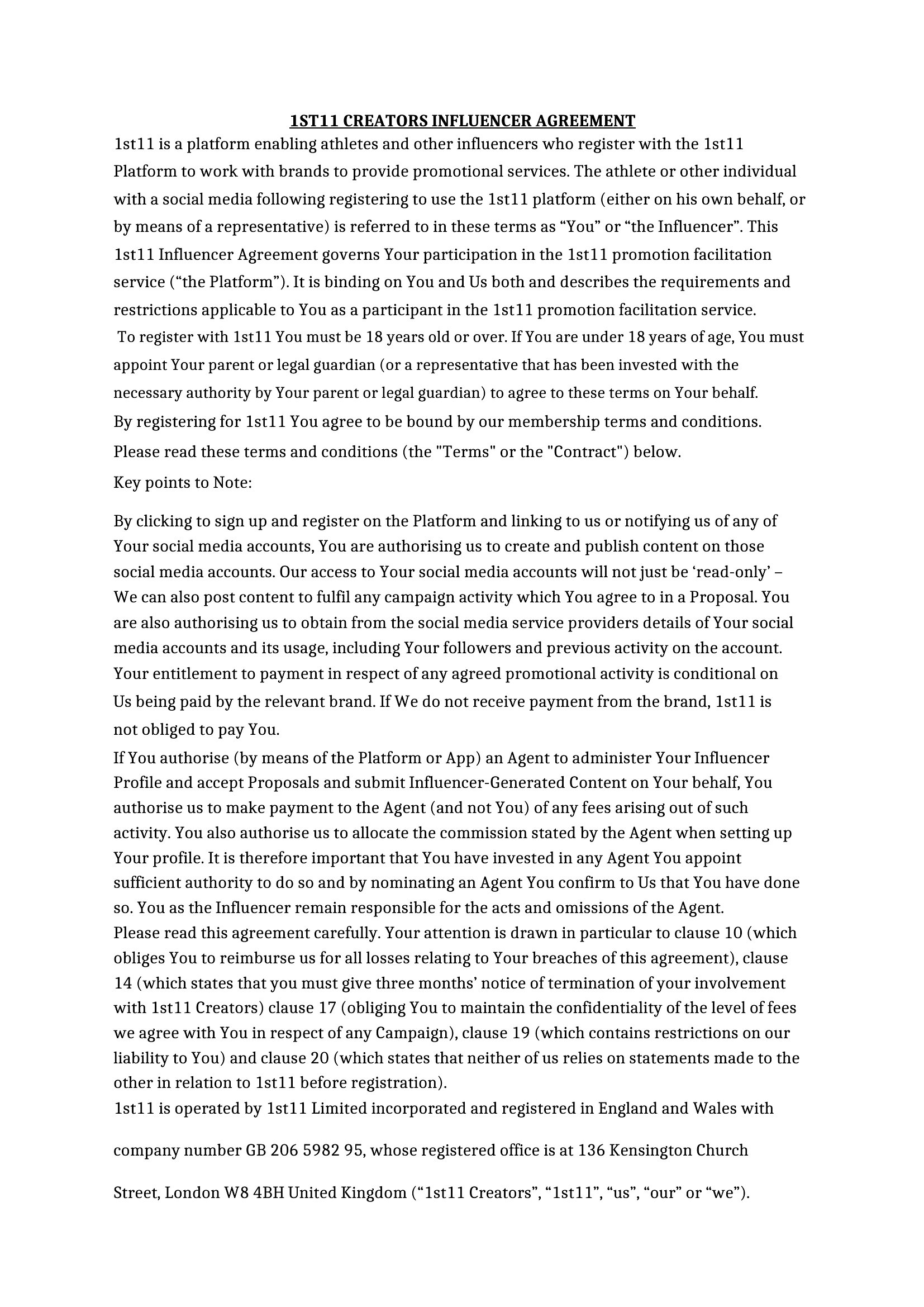 1ST11 CREATORS INFLUENCER AGREEMENT

1st11 is a platform enabling athletes and other influencers who register with the 1st11 Platform to work with brands to provide promotional services. The athlete or other individual with a social media following registering to use the 1st11 platform (either on his own behalf, or by means of a representative) is referred to in these terms as "You" or "the Influencer". This 1st11 Influencer Agreement governs Your participation in the 1st11 promotion facilitation service ("the Platform"). It is binding on You and Us both and describes the requirements and restrictions applicable to You as a participant in the 1st11 promotion facilitation service.

To register with 1st11 You must be 18 years old or over. If You are under 18 years of age, You must appoint Your parent or legal guardian (or a representative that has been invested with the necessary authority by Your parent or legal guardian) to agree to these terms on Your behalf.

By registering for 1st11 You agree to be bound by our membership terms and conditions.

Please read these terms and conditions (the "Terms" or the "Contract") below.

Key points to Note:

By clicking to sign up and register on the Platform and linking to us or notifying us of any of Your social media accounts, You are authorising us to create and publish content on those social media accounts. Our access to Your social media accounts will not just be 'read-only' – We can also post content to fulfil any campaign activity which You agree to in a Proposal. You are also authorising us to obtain from the social media service providers details of Your social media accounts and its usage, including Your followers and previous activity on the account.

Your entitlement to payment in respect of any agreed promotional activity is conditional on Us being paid by the relevant brand. If We do not receive payment from the brand, 1st11 is not obliged to pay You.

If You authorise (by means of the Platform or App) an Agent to administer Your Influencer Profile and accept Proposals and submit Influencer-Generated Content on Your behalf, You authorise us to make payment to the Agent (and not You) of any fees arising out of such activity. You also authorise us to allocate the commission stated by the Agent when setting up Your profile. It is therefore important that You have invested in any Agent You appoint sufficient authority to do so and by nominating an Agent You confirm to Us that You have done so. You as the Influencer remain responsible for the acts and omissions of the Agent.

Please read this agreement carefully. Your attention is drawn in particular to clause 10 (which obliges You to reimburse us for all losses relating to Your breaches of this agreement), clause 14 (which states that you must give three months' notice of termination of your involvement with 1st11 Creators) clause 17 (obliging You to maintain the confidentiality of the level of fees we agree with You in respect of any Campaign), clause 19 (which contains restrictions on our liability to You) and clause 20 (which states that neither of us relies on statements made to the other in relation to 1st11 before registration).

1st11 is operated by 1st11 Limited incorporated and registered in England and Wales with company number GB 206 5982 95, whose registered office is at 136 Kensington Church Street, London W8 4BH United Kingdom ("1st11 Creators", "1st11", "us", "our" or "we").